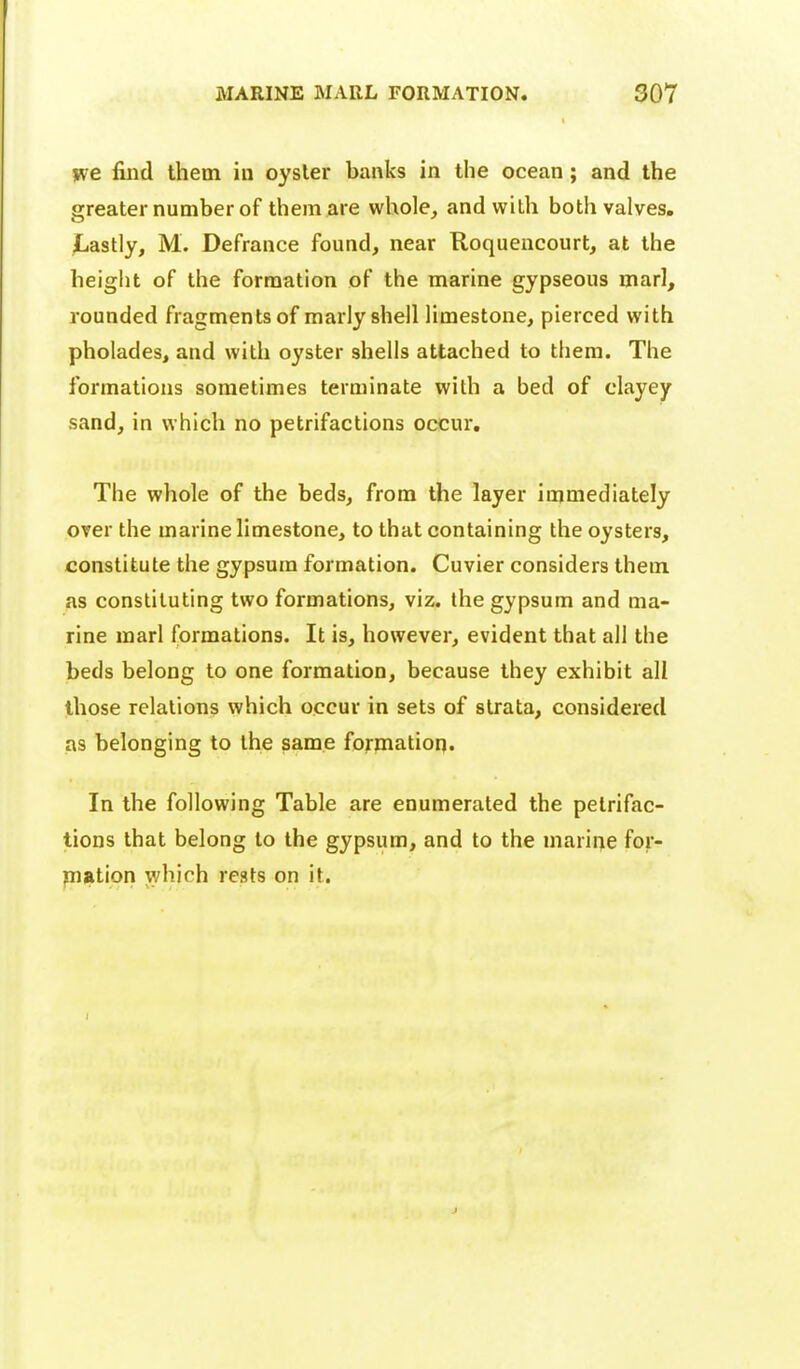 MARINE MARL FORMATION. 307

we find them in oyster banks in the ocean; and the greater number of them are whole, and with both valves. Lastly, M. Defrance found, near Roquencourt, at the height of the formation of the marine gypseous marl, rounded fragments of marly shell limestone, pierced with pholades, and with oyster shells attached to them. The formations sometimes terminate with a bed of clayey sand, in which no petrifactions occur.

The whole of the beds, from the layer immediately over the marine limestone, to that containing the oysters, constitute the gypsum formation. Cuvier considers them as constituting two formations, viz. the gypsum and marine marl formations. It is, however, evident that all the beds belong to one formation, because they exhibit all those relations which occur in sets of strata, considered as belonging to the same formation.

In the following Table are enumerated the petrifactions that belong to the gypsum, and to the marine formation which rests on it.